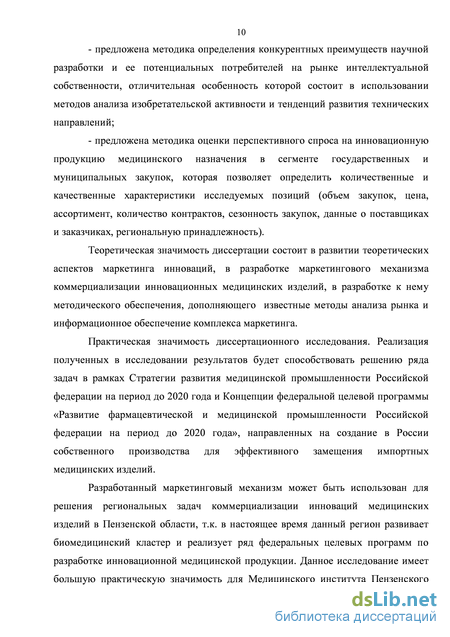 10

- предложена методика определения конкурентных преимуществ научной разработки и ее потенциальных потребителей на рынке интеллектуальной собственности, отличительная особенность которой состоит в использовании методов анализа изобретательской активности и тенденций развития технических направлений;

- предложена методика оценки перспективного спроса на инновационную продукцию медицинского назначения в сегменте государственных и муниципальных закупок, которая позволяет определить количественные и качественные характеристики исследуемых позиций (объем закупок, цена, ассортимент, количество контрактов, сезонность закупок, данные о поставщиках и заказчиках, региональную принадлежность).

Теоретическая значимость диссертации состоит в развитии теоретических аспектов маркетинга инноваций, в разработке маркетингового механизма коммерциализации инновационных медицинских изделий, в разработке к нему методического обеспечения, дополняющего известные методы анализа рынка и информационное обеспечение комплекса маркетинга.

Практическая значимость диссертационного исследования. Реализация полученных в исследовании результатов будет способствовать решению ряда задач в рамках Стратегии развития медицинской промышленности Российской федерации на период до 2020 года и Концепции федеральной целевой программы «Развитие фармацевтической и медицинской промышленности Российской федерации на период до 2020 года», направленных на создание в России собственного производства для эффективного замещения импортных медицинских изделий.

Разработанный маркетинговый механизм может быть использован для решения региональных задач коммерциализации инноваций медицинских изделий в Пензенской области, т.к. в настоящее время данный регион развивает биомедицинский кластер и реализует ряд федеральных целевых программ по разработке инновационной медицинской продукции. Данное исследование имеет большую практическую значимость для Медицинского института Пензенского

dsLib.net
библиотека диссертаций